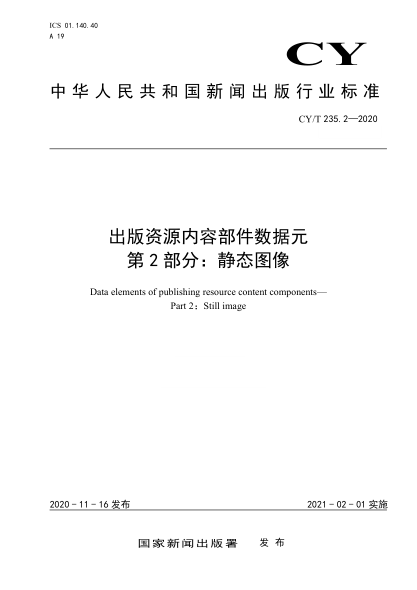 ICS 01.140.40
A 19

CY

中华人民共和国新闻出版行业标准

CY/T 235.2—2020

出版资源内容部件数据元
第2部分：静态图像

Data elements of publishing resource content components—
Part 2：Still image

2020-11-16发布

2021-02-01实施

国家新闻出版署　发布